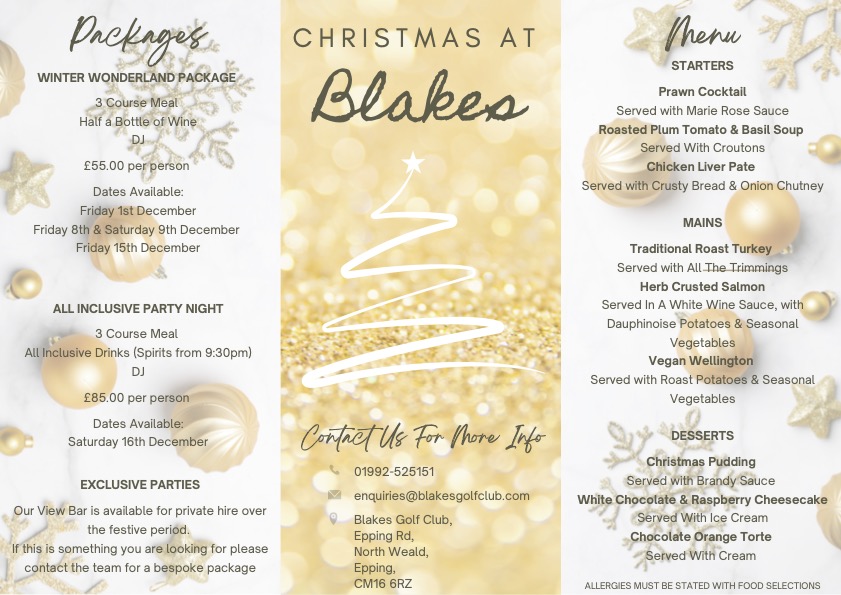 Packages

WINTER WONDERLAND PACKAGE

3 Course Meal
Half a Bottle of Wine
DJ

£55.00 per person

Dates Available:
Friday 1st December
Friday 8th & Saturday 9th December
Friday 15th December

ALL INCLUSIVE PARTY NIGHT

3 Course Meal
All Inclusive Drinks (Spirits from 9:30pm)
DJ

£85.00 per person

Dates Available:
Saturday 16th December

EXCLUSIVE PARTIES

Our View Bar is available for private hire over the festive period.
If this is something you are looking for please contact the team for a bespoke package

CHRISTMAS AT

Blakes

Contact Us For More Info

01992-525151

enquiries@blakesgolfclub.com

Blakes Golf Club,
Epping Rd,
North Weald,
Epping,
CM16 6RZ

Menu

STARTERS

Prawn Cocktail
Served with Marie Rose Sauce
Roasted Plum Tomato & Basil Soup
Served With Croutons
Chicken Liver Pate
Served with Crusty Bread & Onion Chutney

MAINS

Traditional Roast Turkey
Served with All The Trimmings
Herb Crusted Salmon
Served In A White Wine Sauce, with Dauphinoise Potatoes & Seasonal Vegetables
Vegan Wellington
Served with Roast Potatoes & Seasonal Vegetables

DESSERTS

Christmas Pudding
Served with Brandy Sauce
White Chocolate & Raspberry Cheesecake
Served With Ice Cream
Chocolate Orange Torte
Served With Cream

ALLERGIES MUST BE STATED WITH FOOD SELECTIONS